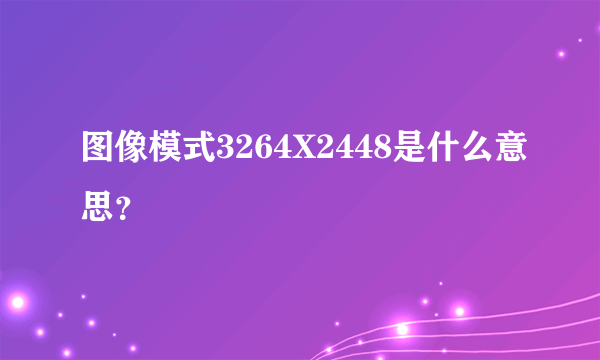 图像模式3264X2448是什么意思？